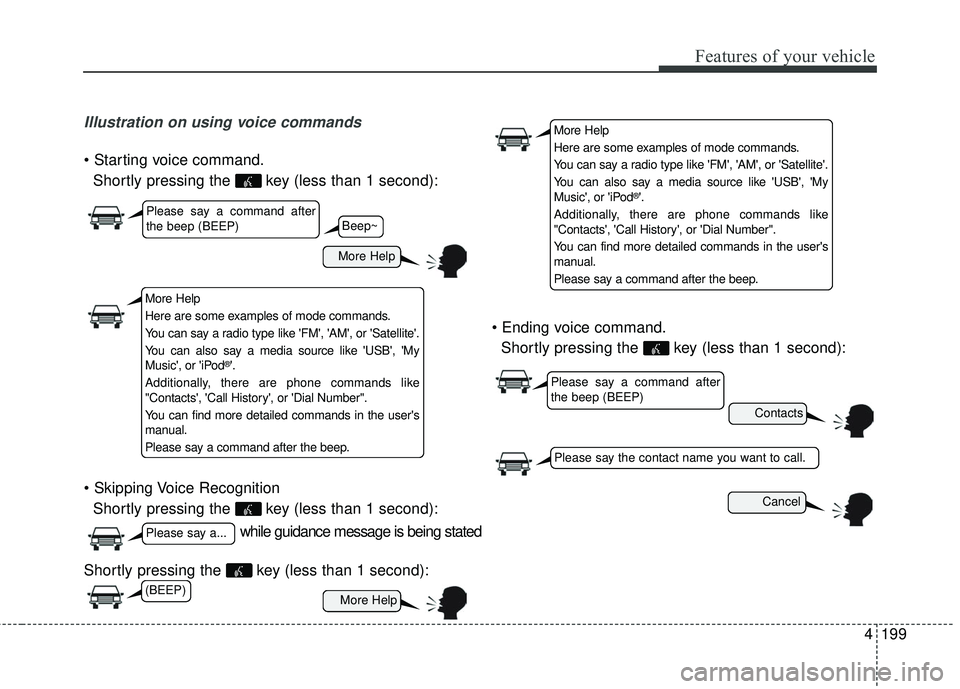 Features of your vehicle

Illustration on using voice commands

• Starting voice command.
Shortly pressing the key (less than 1 second):

Please say a command after the beep (BEEP)

Beep~

More Help

More Help
Here are some examples of mode commands.
You can say a radio type like 'FM', 'AM', or 'Satellite'.
You can also say a media source like 'USB', 'My Music', or 'iPod®'.
Additionally, there are phone commands like "Contacts', 'Call History', or 'Dial Number".
You can find more detailed commands in the user's manual.
Please say a command after the beep.

• Skipping Voice Recognition
Shortly pressing the key (less than 1 second):

Please say a... while guidance message is being stated

Shortly pressing the key (less than 1 second):

(BEEP)

More Help

More Help
Here are some examples of mode commands.
You can say a radio type like 'FM', 'AM', or 'Satellite'.
You can also say a media source like 'USB', 'My Music', or 'iPod®'.
Additionally, there are phone commands like "Contacts', 'Call History', or 'Dial Number".
You can find more detailed commands in the user's manual.
Please say a command after the beep.

• Ending voice command.
Shortly pressing the key (less than 1 second):

Please say a command after the beep (BEEP)

Contacts

Please say the contact name you want to call.

Cancel

4 199

carmanualsonline.info